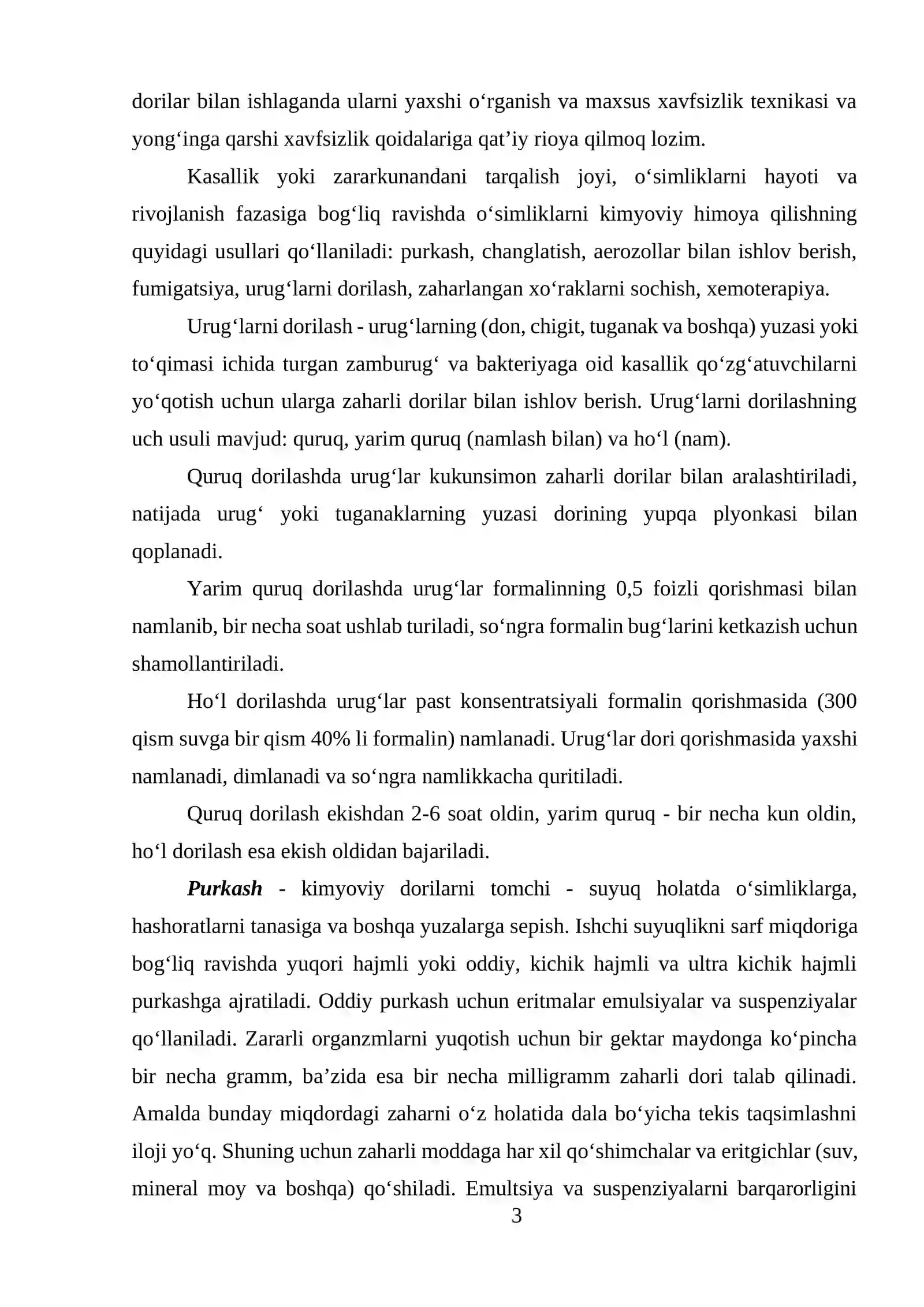 dorilar bilan ishlaganda ularni yaxshi o'rganish va maxsus xavfsizlik texnikasi va yong'inga qarshi xavfsizlik qoidalariga qat'iy rioya qilmoq lozim.

Kasallik yoki zararkunandani tarqalish joyi, o'simliklarni hayoti va rivojlanish fazasiga bog'liq ravishda o'simliklarni kimyoviy himoya qilishning quyidagi usullari qo'llaniladi: purkash, changlatish, aerozollar bilan ishlov berish, fumigatsiya, urug'larni dorilash, zaharlangan xo'raklarni sochish, xemoterapiya.

Urug'larni dorilash - urug'larning (don, chigit, tuganak va boshqa) yuzasi yoki to'qimasi ichida turgan zamburug' va bakteriyaga oid kasallik qo'zg'atuvchilarni yo'qotish uchun ularga zaharli dorilar bilan ishlov berish. Urug'larni dorilashning uch usuli mavjud: quruq, yarim quruq (namlash bilan) va ho'l (nam).

Quruq dorilashda urug'lar kukunsimon zaharli dorilar bilan aralashtiriladi, natijada urug' yoki tuganaklarning yuzasi dorining yupqa plyonkasi bilan qoplanadi.

Yarim quruq dorilashda urug'lar formalinning 0,5 foizli qorishmasi bilan namlanib, bir necha soat ushlab turiladi, so'ngra formalin bug'larini ketkazish uchun shamollantiriladi.

Ho'l dorilashda urug'lar past konsentratsiyali formalin qorishmasida (300 qism suvga bir qism 40% li formalin) namlanadi. Urug'lar dori qorishmasida yaxshi namlanadi, dimlanadi va so'ngra namlikkacha quritiladi.

Quruq dorilash ekishdan 2-6 soat oldin, yarim quruq - bir necha kun oldin, ho'l dorilash esa ekish oldidan bajariladi.

Purkash - kimyoviy dorilarni tomchi - suyuq holatda o'simliklarga, hashoratlarni tanasiga va boshqa yuzalarga sepish. Ishchi suyuqlikni sarf miqdoriga bog'liq ravishda yuqori hajmli yoki oddiy, kichik hajmli va ultra kichik hajmli purkashga ajratiladi. Oddiy purkash uchun eritmalar emulsiyalar va suspenziyalar qo'llaniladi. Zararli organzmlarni yuqotish uchun bir gektar maydonga ko'pincha bir necha gramm, ba'zida esa bir necha milligramm zaharli dori talab qilinadi. Amalda bunday miqdordagi zaharni o'z holatida dala bo'yicha tekis taqsimlashni iloji yo'q. Shuning uchun zaharli moddaga har xil qo'shimchalar va eritgichlar (suv, mineral moy va boshqa) qo'shiladi. Emultsiya va suspenziyalarni barqarorligini

3